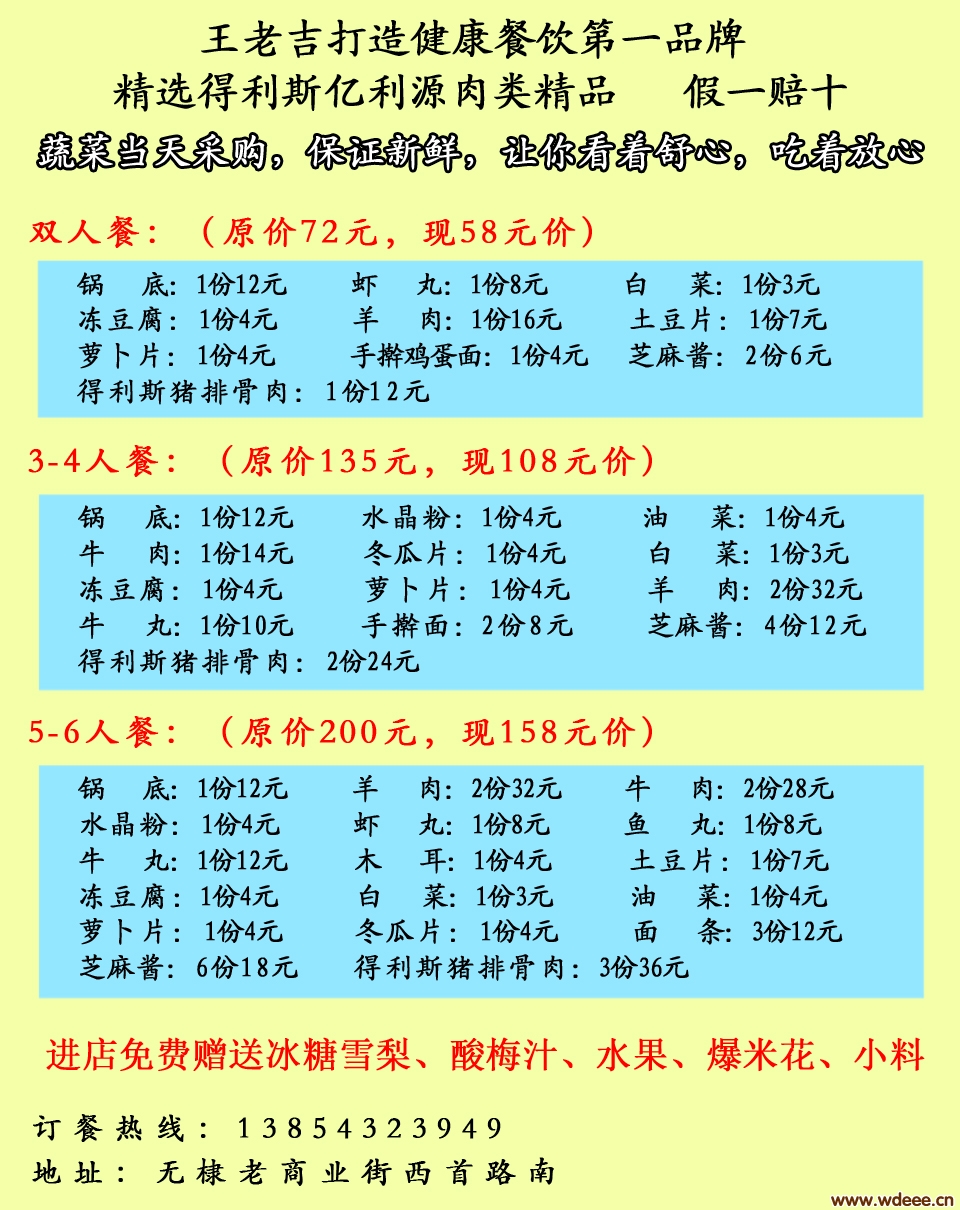 王老吉打造健康餐饮第一品牌
精选得利斯亿利源肉类精品　假一赔十
蔬菜当天采购，保证新鲜，让你看着舒心，吃着放心

双人餐：（原价72元，现58元价）

锅　底：1份12元　虾　丸：1份8元　白　菜：1份3元
冻豆腐：1份4元　羊　肉：1份16元　土豆片：1份7元
萝卜片：1份4元　手擀鸡蛋面：1份4元　芝麻酱：2份6元
得利斯猪排骨肉：1份12元

3-4人餐：（原价135元，现108元价）

锅　底：1份12元　水晶粉：1份4元　油　菜：1份4元
牛　肉：1份14元　冬瓜片：1份4元　白　菜：1份3元
冻豆腐：1份4元　萝卜片：1份4元　羊　肉：2份32元
牛　丸：1份10元　手擀面：2份8元　芝麻酱：4份12元
得利斯猪排骨肉：2份24元

5-6人餐：（原价200元，现158元价）

锅　底：1份12元　羊　肉：2份32元　牛　肉：2份28元
水晶粉：1份4元　虾　丸：1份8元　鱼　丸：1份8元
牛　丸：1份12元　木　耳：1份4元　土豆片：1份7元
冻豆腐：1份4元　白　菜：1份3元　油　菜：1份4元
萝卜片：1份4元　冬瓜片：1份4元　面　条：3份12元
芝麻酱：6份18元　得利斯猪排骨肉：3份36元

进店免费赠送冰糖雪梨、酸梅汁、水果、爆米花、小料

订餐热线：13854323949
地址：无棣老商业街西首路南

www.wdeee.cn